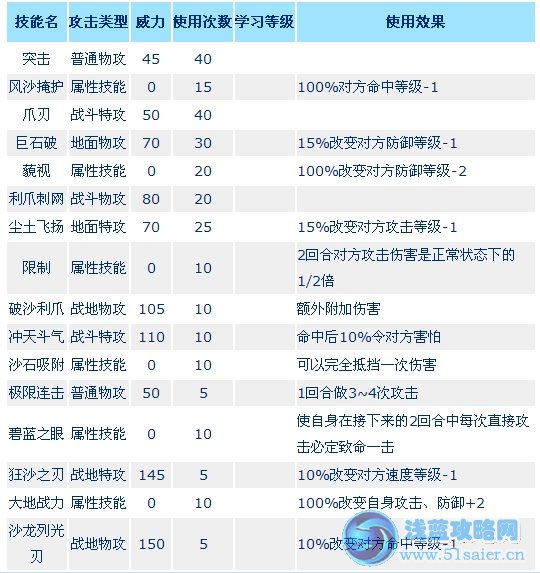 | 技能名 | 攻击类型 | 威力 | 使用次数 | 学习等级 | 使用效果 |
|---|---|---|---|---|---|
| 突击 | 普通物攻 | 45 | 40 | | |
| 风沙掩护 | 属性技能 | 0 | 15 | | 100%对方命中等级-1 |
| 爪刃 | 战斗特攻 | 50 | 40 | | |
| 巨石破 | 地面物攻 | 70 | 30 | | 15%改变对方防御等级-1 |
| 藐视 | 属性技能 | 0 | 20 | | 100%改变对方防御等级-2 |
| 利爪刺网 | 战斗物攻 | 80 | 20 | | |
| 尘土飞扬 | 地面特攻 | 70 | 25 | | 15%改变对方攻击等级-1 |
| 限制 | 属性技能 | 0 | 10 | | 2回合对方攻击伤害是正常状态下的1/2倍 |
| 破沙利爪 | 战地物攻 | 105 | 10 | | 额外附加伤害 |
| 冲天斗气 | 战斗特攻 | 110 | 10 | | 命中后10%令对方害怕 |
| 沙石吸附 | 属性技能 | 0 | 10 | | 可以完全抵挡一次伤害 |
| 极限连击 | 普通物攻 | 50 | 5 | | 1回合做3~4次攻击 |
| 碧蓝之眼 | 属性技能 | 0 | 10 | | 使自身在接下来的2回合中每次直接攻击必定致命一击 |
| 狂沙之刃 | 战地特攻 | 145 | 5 | | 10%改变对方速度等级-1 |
| 大地战力 | 属性技能 | 0 | 10 | | 100%改变自身攻击、防御+2 |
| 沙龙列光刃 | 战地物攻 | 150 | 5 | | 10%改变对方命中等级-1 |

浅蓝攻略网
www.51saier.cn